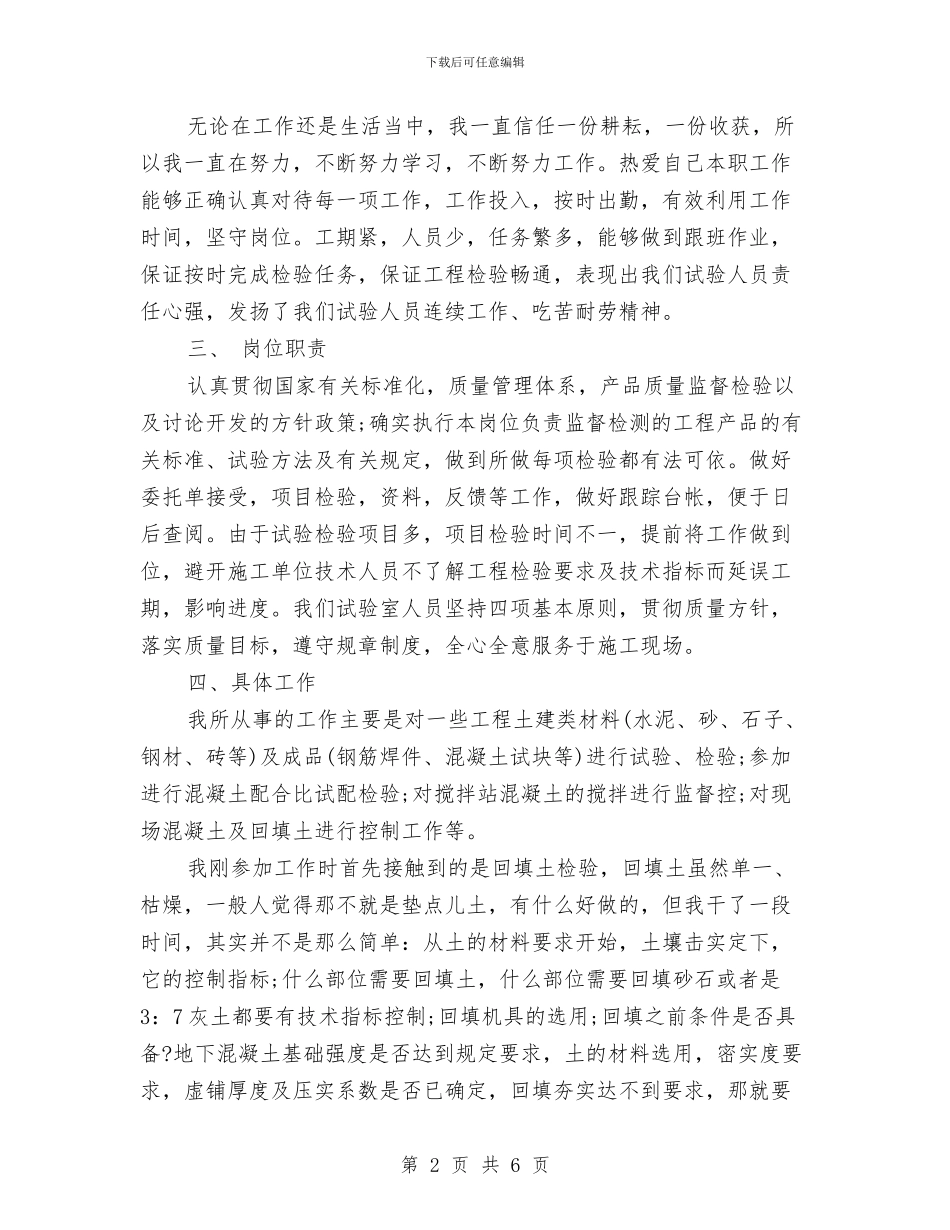 下载后可任意编辑

无论在工作还是生活当中，我一直信任一份耕耘，一份收获，所以我一直在努力，不断努力学习，不断努力工作。热爱自己本职工作能够正确认真对待每一项工作，工作投入，按时出勤，有效利用工作时间，坚守岗位。工期紧，人员少，任务繁多，能够做到跟班作业，保证按时完成检验任务，保证工程检验畅通，表现出我们试验人员责任心强，发扬了我们试验人员连续工作、吃苦耐劳精神。

三、 岗位职责

认真贯彻国家有关标准化，质量管理体系，产品质量监督检验以及讨论开发的方针政策;确实执行本岗位负责监督检测的工程产品的有关标准、试验方法及有关规定，做到所做每项检验都有法可依。做好委托单接受，项目检验，资料，反馈等工作，做好跟踪台帐，便于日后查阅。由于试验检验项目多，项目检验时间不一，提前将工作做到位，避开施工单位技术人员不了解工程检验要求及技术指标而延误工期，影响进度。我们试验室人员坚持四项基本原则，贯彻质量方针，落实质量目标，遵守规章制度，全心全意服务于施工现场。

四、具体工作

我所从事的工作主要是对一些工程土建类材料(水泥、砂、石子、钢材、砖等)及成品(钢筋焊件、混凝土试块等)进行试验、检验;参加进行混凝土配合比试配检验;对搅拌站混凝土的搅拌进行监督控;对现场混凝土及回填土进行控制工作等。

我刚参加工作时首先接触到的是回填土检验，回填土虽然单一、枯燥，一般人觉得那不就是垫点儿土，有什么好做的，但我干了一段时间，其实并不是那么简单：从土的材料要求开始，土壤击实定下，它的控制指标;什么部位需要回填土，什么部位需要回填砂石或者是3：7灰土都要有技术指标控制;回填机具的选用;回填之前条件是否具备?地下混凝土基础强度是否达到规定要求，土的材料选用，密实度要求，虚铺厚度及压实系数是否已确定，回填夯实达不到要求，那就要

第 2 页 共 6 页